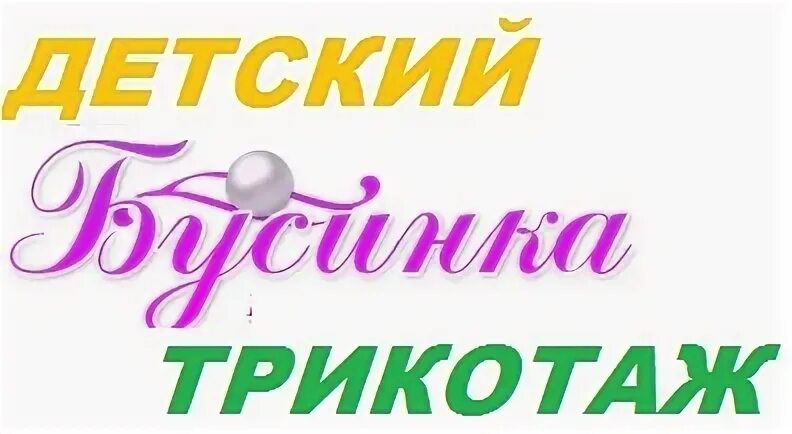 ДЕТСКИЙ
Бусинка
ТРИКОТАЖ